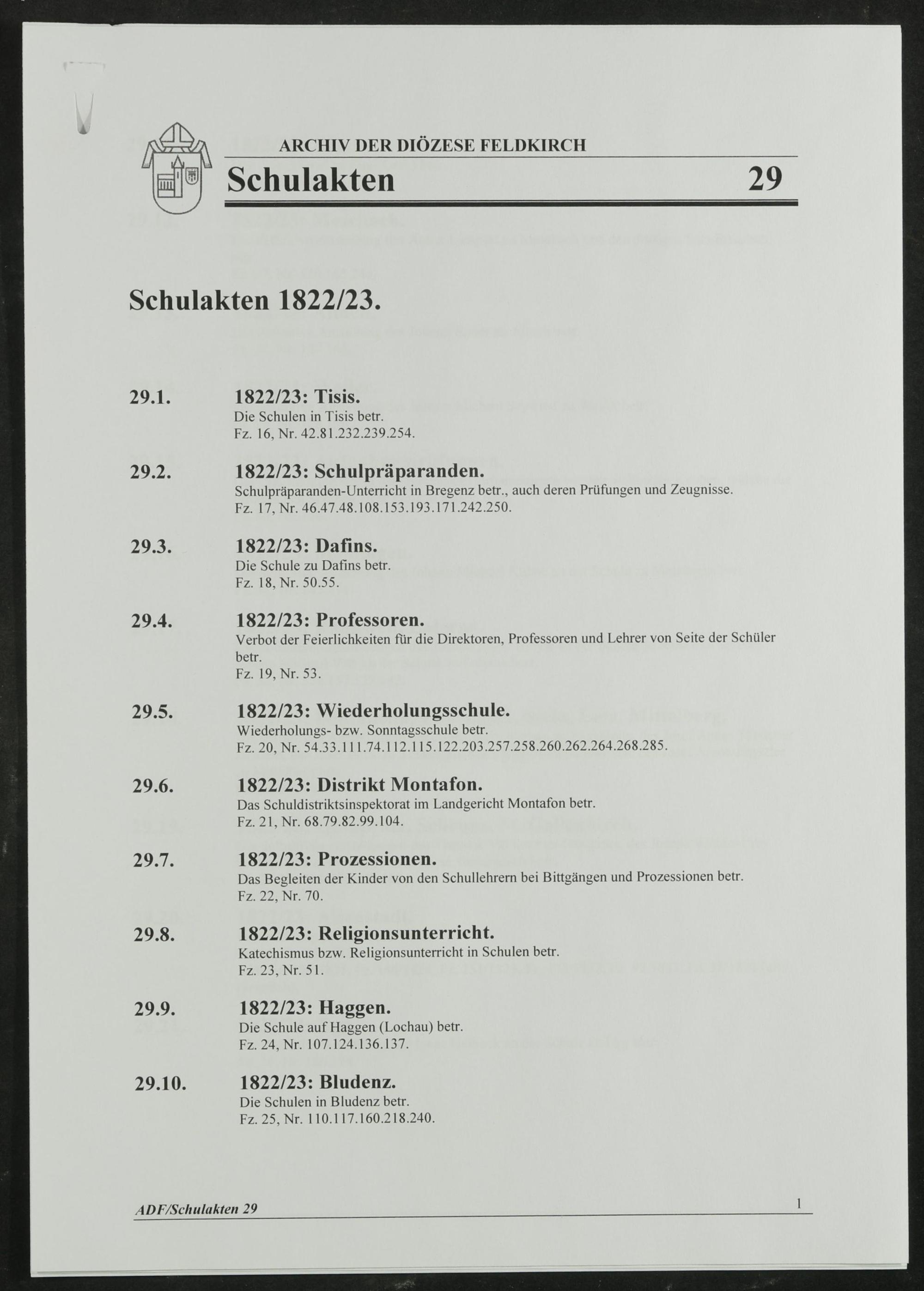 ARCHIV DER DIÖZESE FELDKIRCH

Schulakten 29

Schulakten 1822/23.

29.1. 1822/23: Tisis.
Die Schulen in Tisis betr.
Fz. 16, Nr. 42.81.232.239.254.

29.2. 1822/23: Schulpräparanden.
Schulpräparanden-Unterricht in Bregenz betr., auch deren Prüfungen und Zeugnisse.
Fz. 17, Nr. 46.47.48.108.153.193.171.242.250.

29.3. 1822/23: Dafins.
Die Schule zu Dafins betr.
Fz. 18, Nr. 50.55.

29.4. 1822/23: Professoren.
Verbot der Feierlichkeiten für die Direktoren, Professoren und Lehrer von Seite der Schüler betr.
Fz. 19, Nr. 53.

29.5. 1822/23: Wiederholungsschule.
Wiederholungs- bzw. Sonntagsschule betr.
Fz. 20, Nr. 54.33.111.74.112.115.122.203.257.258.260.262.264.268.285.

29.6. 1822/23: Distrikt Montafon.
Das Schuldistriktsinspektorat im Landgericht Montafon betr.
Fz. 21, Nr. 68.79.82.99.104.

29.7. 1822/23: Prozessionen.
Das Begleiten der Kinder von den Schullehrern bei Bittgängen und Prozessionen betr.
Fz. 22, Nr. 70.

29.8. 1822/23: Religionsunterricht.
Katechismus bzw. Religionsunterricht in Schulen betr.
Fz. 23, Nr. 51.

29.9. 1822/23: Haggen.
Die Schule auf Haggen (Lochau) betr.
Fz. 24, Nr. 107.124.136.137.

29.10. 1822/23: Bludenz.
Die Schulen in Bludenz betr.
Fz. 25, Nr. 110.117.160.218.240.

ADF/Schulakten 29 1